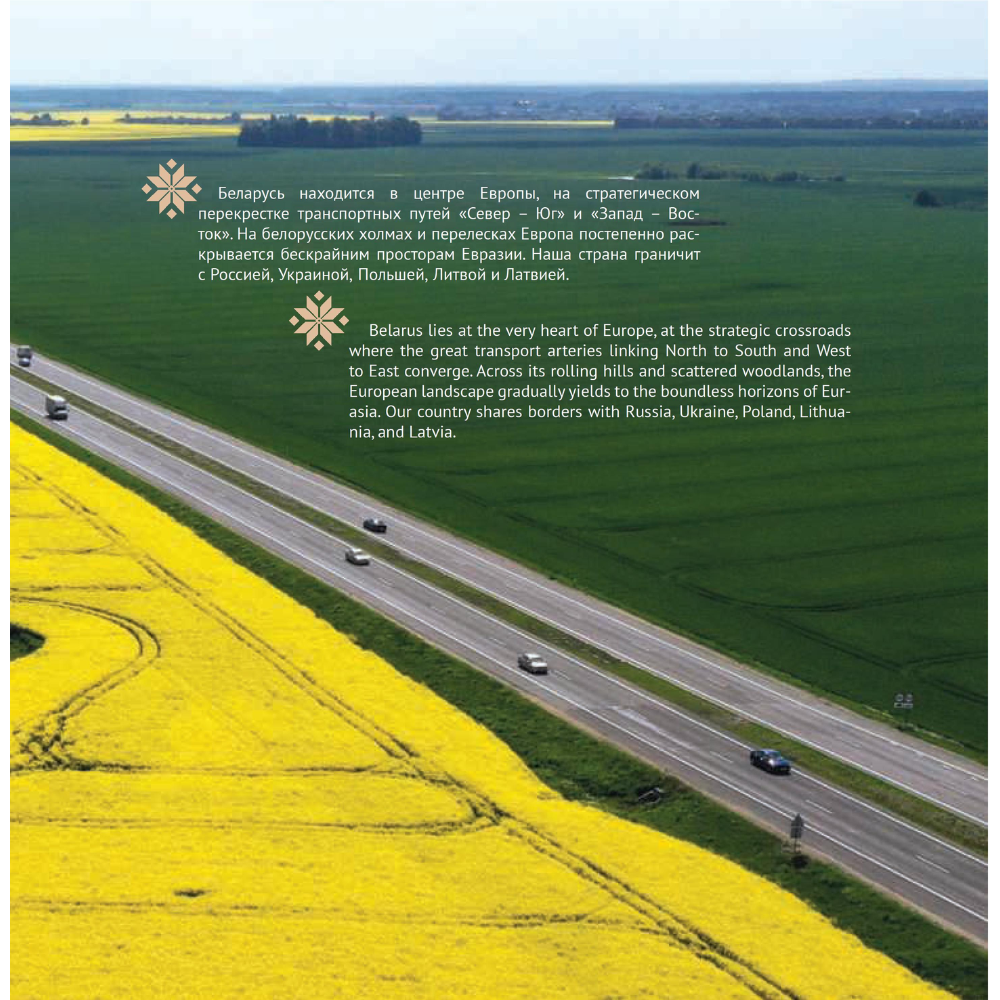 Беларусь находится в центре Европы, на стратегическом перекрестке транспортных путей «Север – Юг» и «Запад – Восток». На белорусских холмах и перелесках Европа постепенно раскрывается бескрайним просторам Евразии. Наша страна граничит с Россией, Украиной, Польшей, Литвой и Латвией.

Belarus lies at the very heart of Europe, at the strategic crossroads where the great transport arteries linking North to South and West to East converge. Across its rolling hills and scattered woodlands, the European landscape gradually yields to the boundless horizons of Eurasia. Our country shares borders with Russia, Ukraine, Poland, Lithuania, and Latvia.